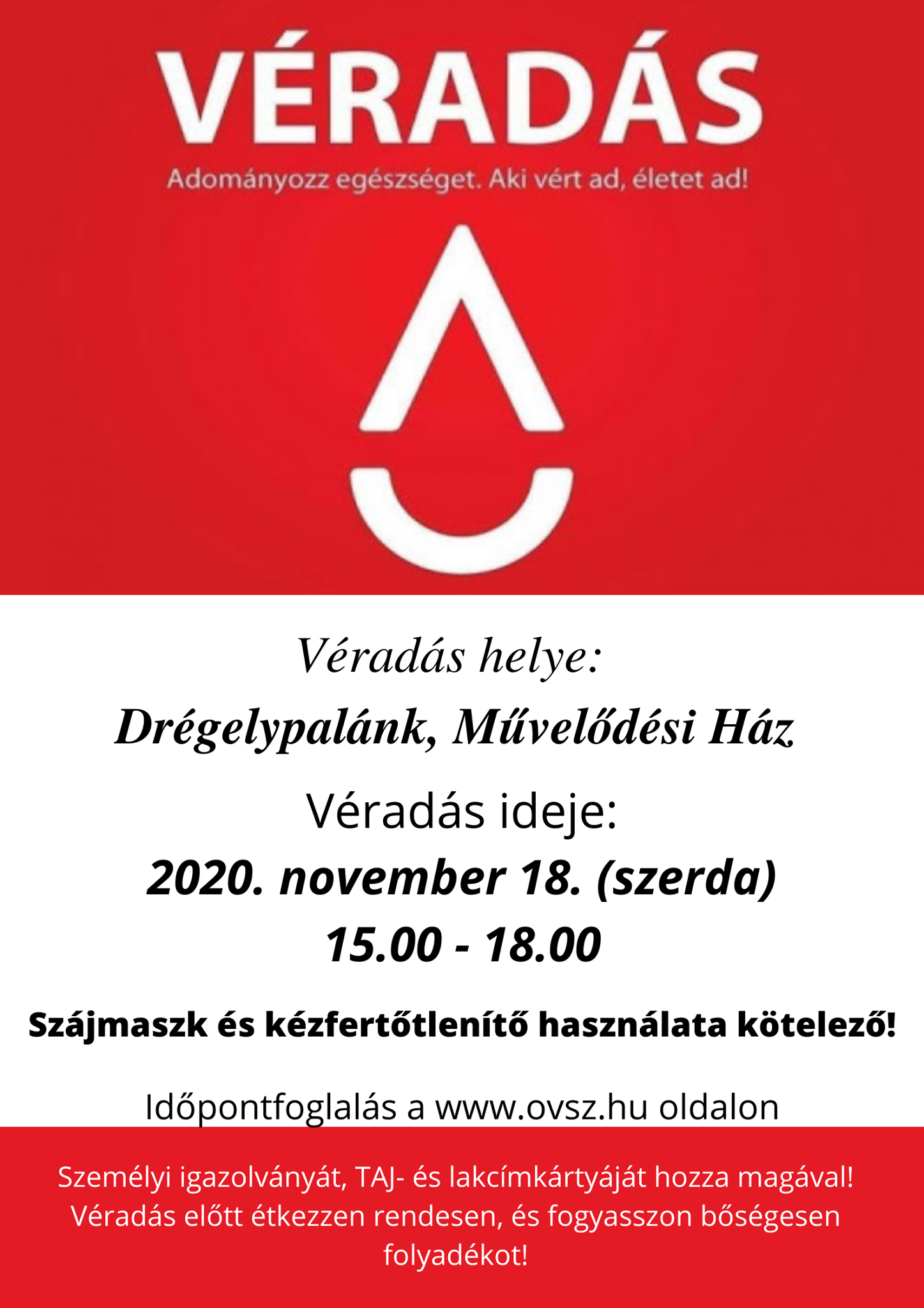 VÉRADÁS

Adományozz egészséget. Aki vért ad, életet ad!

Véradás helye:

Drégelypalánk, Művelődési Ház

Véradás ideje:

2020. november 18. (szerda)

15.00 - 18.00

Szájmaszk és kézfertőtlenítő használata kötelező!

Időpontfoglalás a www.ovsz.hu oldalon

Személyi igazolványát, TAJ- és lakcímkártyáját hozza magával! Véradás előtt étkezzen rendesen, és fogyasszon bőségesen folyadékot!